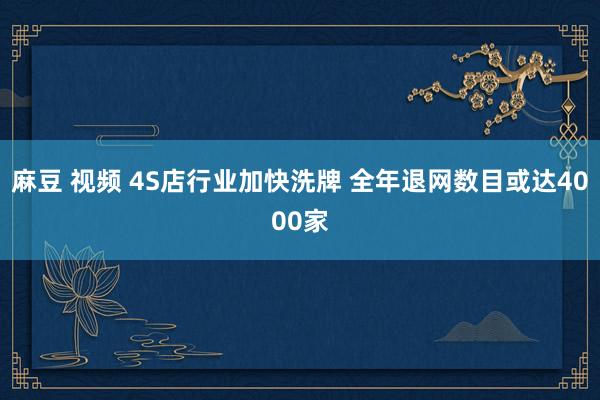 麻豆 视频 4S店行业加快洗牌 全年退网数目或达4000家